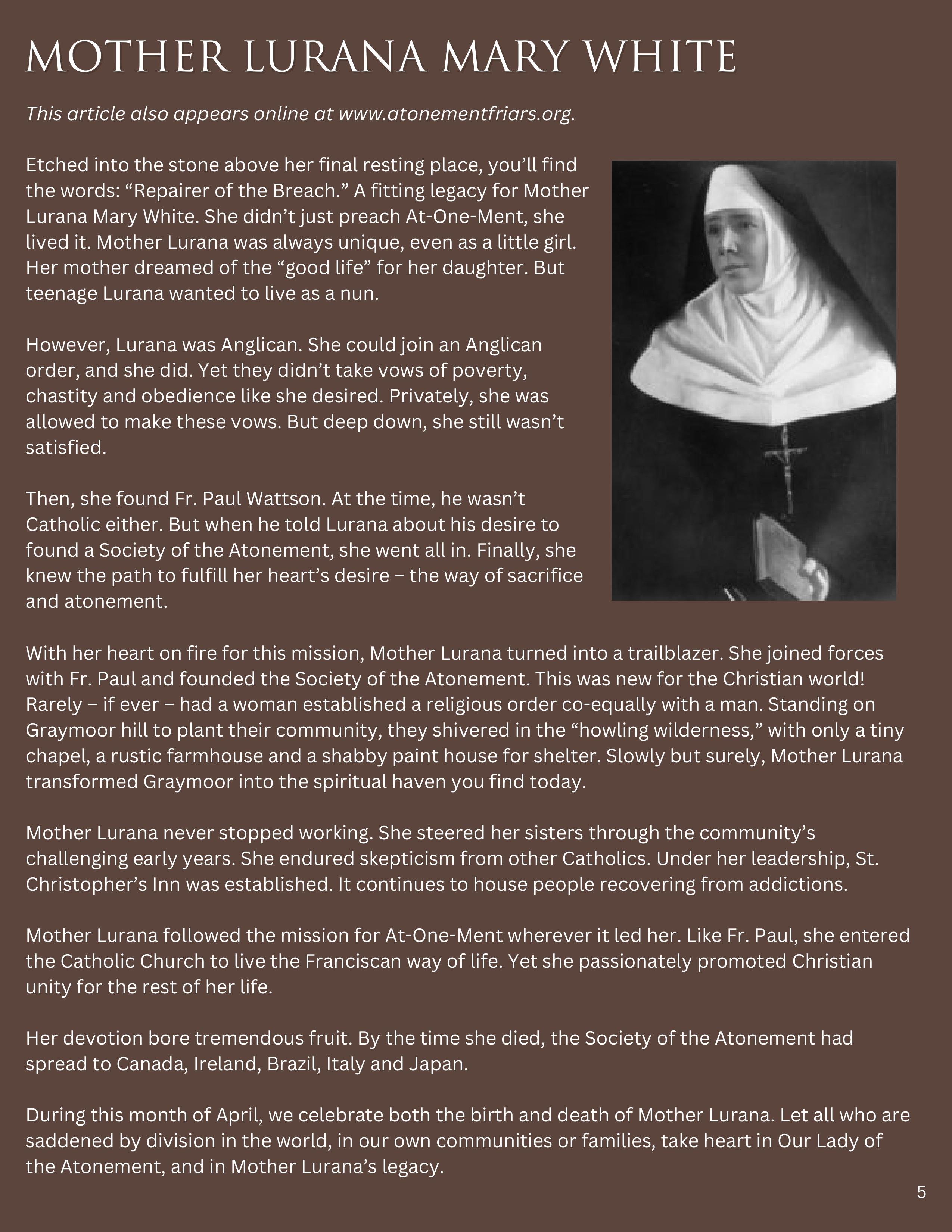 MOTHER LURANA MARY WHITE

This article also appears online at www.atonementfriars.org.

Etched into the stone above her final resting place, you'll find the words: "Repairer of the Breach." A fitting legacy for Mother Lurana Mary White. She didn't just preach At-One-Ment, she lived it. Mother Lurana was always unique, even as a little girl. Her mother dreamed of the "good life" for her daughter. But teenage Lurana wanted to live as a nun.

However, Lurana was Anglican. She could join an Anglican order, and she did. Yet they didn't take vows of poverty, chastity and obedience like she desired. Privately, she was allowed to make these vows. But deep down, she still wasn't satisfied.

Then, she found Fr. Paul Wattson. At the time, he wasn't Catholic either. But when he told Lurana about his desire to found a Society of the Atonement, she went all in. Finally, she knew the path to fulfill her heart's desire – the way of sacrifice and atonement.

With her heart on fire for this mission, Mother Lurana turned into a trailblazer. She joined forces with Fr. Paul and founded the Society of the Atonement. This was new for the Christian world! Rarely – if ever – had a woman established a religious order co-equally with a man. Standing on Graymoor hill to plant their community, they shivered in the "howling wilderness," with only a tiny chapel, a rustic farmhouse and a shabby paint house for shelter. Slowly but surely, Mother Lurana transformed Graymoor into the spiritual haven you find today.

Mother Lurana never stopped working. She steered her sisters through the community's challenging early years. She endured skepticism from other Catholics. Under her leadership, St. Christopher's Inn was established. It continues to house people recovering from addictions.

Mother Lurana followed the mission for At-One-Ment wherever it led her. Like Fr. Paul, she entered the Catholic Church to live the Franciscan way of life. Yet she passionately promoted Christian unity for the rest of her life.

Her devotion bore tremendous fruit. By the time she died, the Society of the Atonement had spread to Canada, Ireland, Brazil, Italy and Japan.

During this month of April, we celebrate both the birth and death of Mother Lurana. Let all who are saddened by division in the world, in our own communities or families, take heart in Our Lady of the Atonement, and in Mother Lurana's legacy.

5